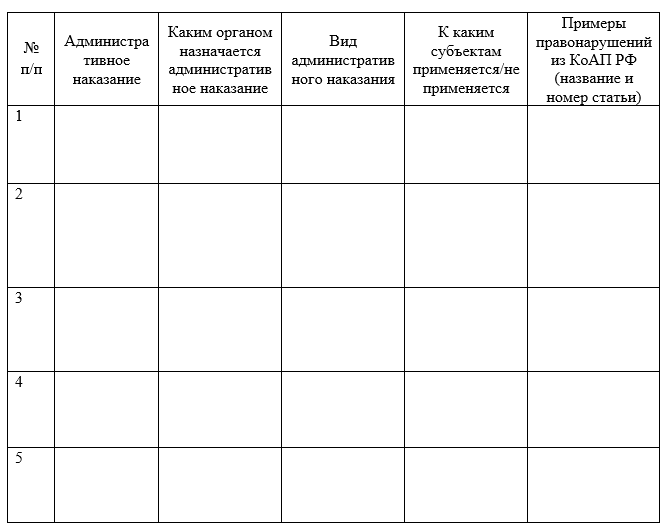 | № п/п | Административное наказание | Каким органом назначается административное наказание | Вид административного наказания | К каким субъектам применяется/не применяется | Примеры правонарушений из КоАП РФ (название и номер статьи) |
|---|---|---|---|---|---|
| 1 | | | | | |
| 2 | | | | | |
| 3 | | | | | |
| 4 | | | | | |
| 5 | | | | | |